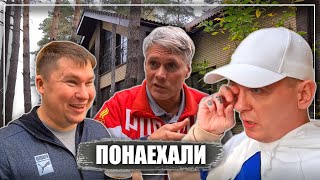 ПОНАЕХАЛИ